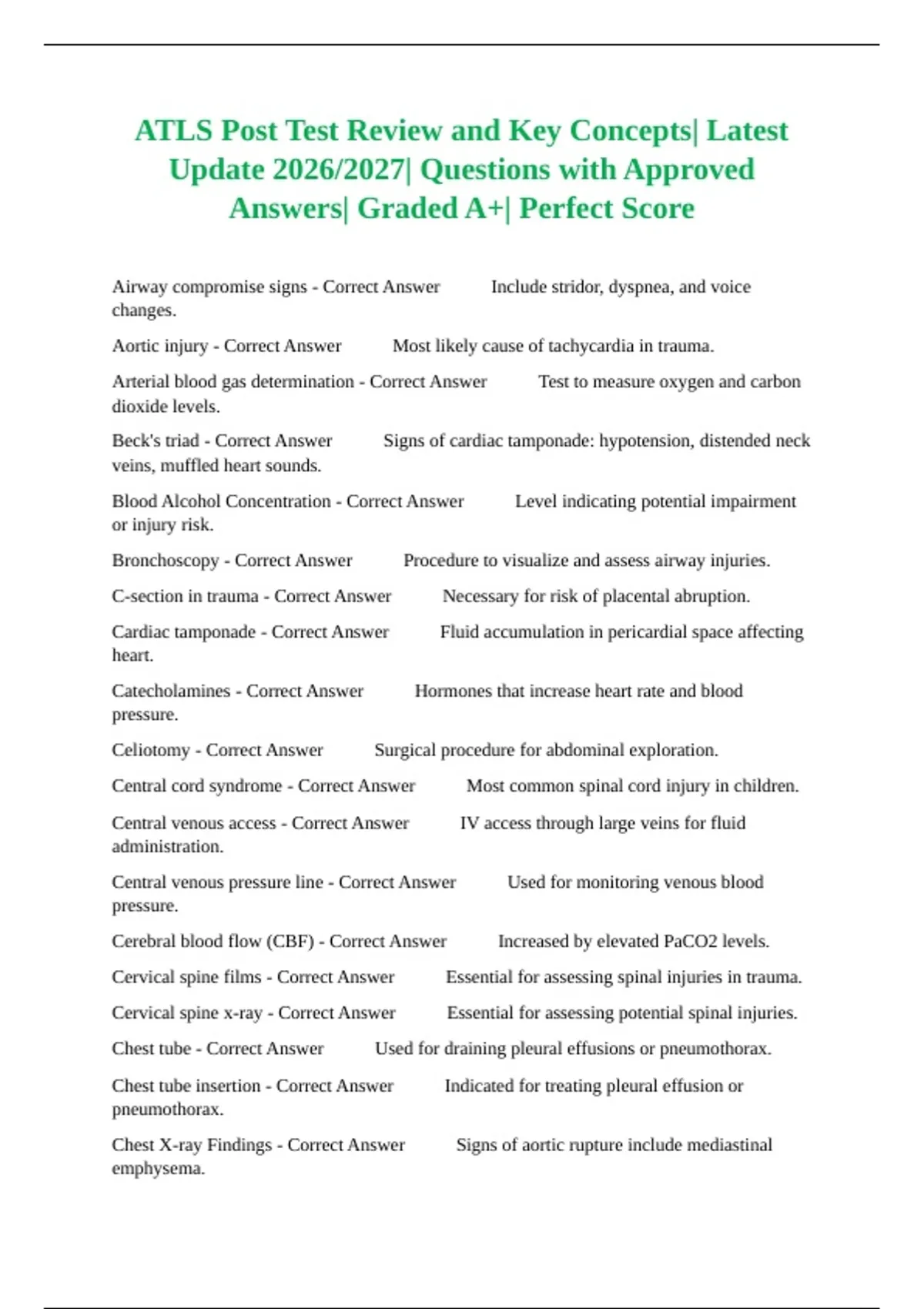 ATLS Post Test Review and Key Concepts| Latest Update 2026/2027| Questions with Approved Answers| Graded A+| Perfect Score

Airway compromise signs - Correct Answer Include stridor, dyspnea, and voice changes.

Aortic injury - Correct Answer Most likely cause of tachycardia in trauma.

Arterial blood gas determination - Correct Answer Test to measure oxygen and carbon dioxide levels.

Beck's triad - Correct Answer Signs of cardiac tamponade: hypotension, distended neck veins, muffled heart sounds.

Blood Alcohol Concentration - Correct Answer Level indicating potential impairment or injury risk.

Bronchoscopy - Correct Answer Procedure to visualize and assess airway injuries.

C-section in trauma - Correct Answer Necessary for risk of placental abruption.

Cardiac tamponade - Correct Answer Fluid accumulation in pericardial space affecting heart.

Catecholamines - Correct Answer Hormones that increase heart rate and blood pressure.

Celiotomy - Correct Answer Surgical procedure for abdominal exploration.

Central cord syndrome - Correct Answer Most common spinal cord injury in children.

Central venous access - Correct Answer IV access through large veins for fluid administration.

Central venous pressure line - Correct Answer Used for monitoring venous blood pressure.

Cerebral blood flow (CBF) - Correct Answer Increased by elevated PaCO2 levels.

Cervical spine films - Correct Answer Essential for assessing spinal injuries in trauma.

Cervical spine x-ray - Correct Answer Essential for assessing potential spinal injuries.

Chest tube - Correct Answer Used for draining pleural effusions or pneumothorax.

Chest tube insertion - Correct Answer Indicated for treating pleural effusion or pneumothorax.

Chest X-ray Findings - Correct Answer Signs of aortic rupture include mediastinal emphysema.